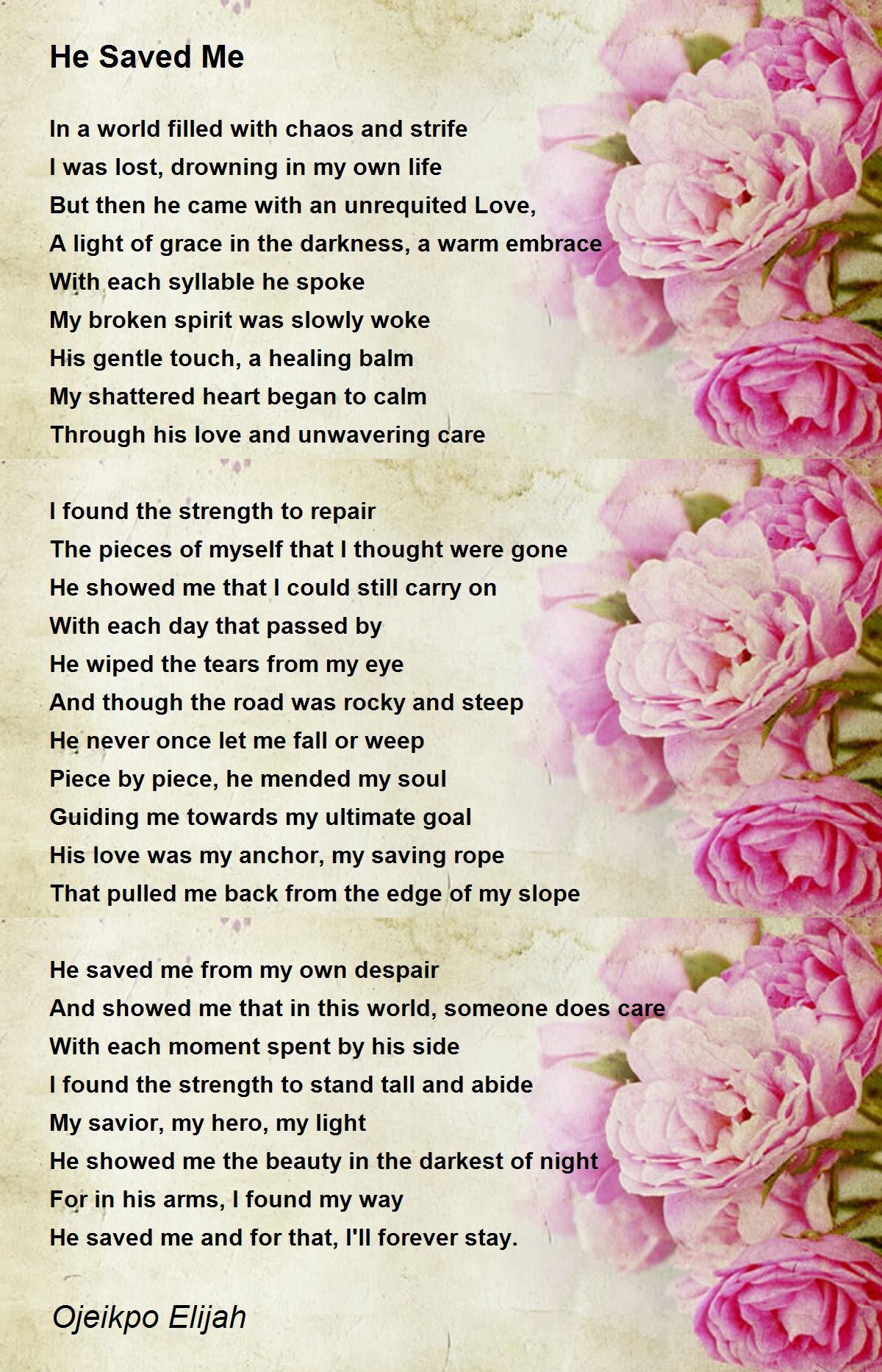 He Saved Me

In a world filled with chaos and strife
I was lost, drowning in my own life
But then he came with an unrequited Love,
A light of grace in the darkness, a warm embrace
With each syllable he spoke
My broken spirit was slowly woke
His gentle touch, a healing balm
My shattered heart began to calm
Through his love and unwavering care

I found the strength to repair
The pieces of myself that I thought were gone
He showed me that I could still carry on
With each day that passed by
He wiped the tears from my eye
And though the road was rocky and steep
He never once let me fall or weep
Piece by piece, he mended my soul
Guiding me towards my ultimate goal
His love was my anchor, my saving rope
That pulled me back from the edge of my slope

He saved me from my own despair
And showed me that in this world, someone does care
With each moment spent by his side
I found the strength to stand tall and abide
My savior, my hero, my light
He showed me the beauty in the darkest of night
For in his arms, I found my way
He saved me and for that, I'll forever stay.

Ojeikpo Elijah